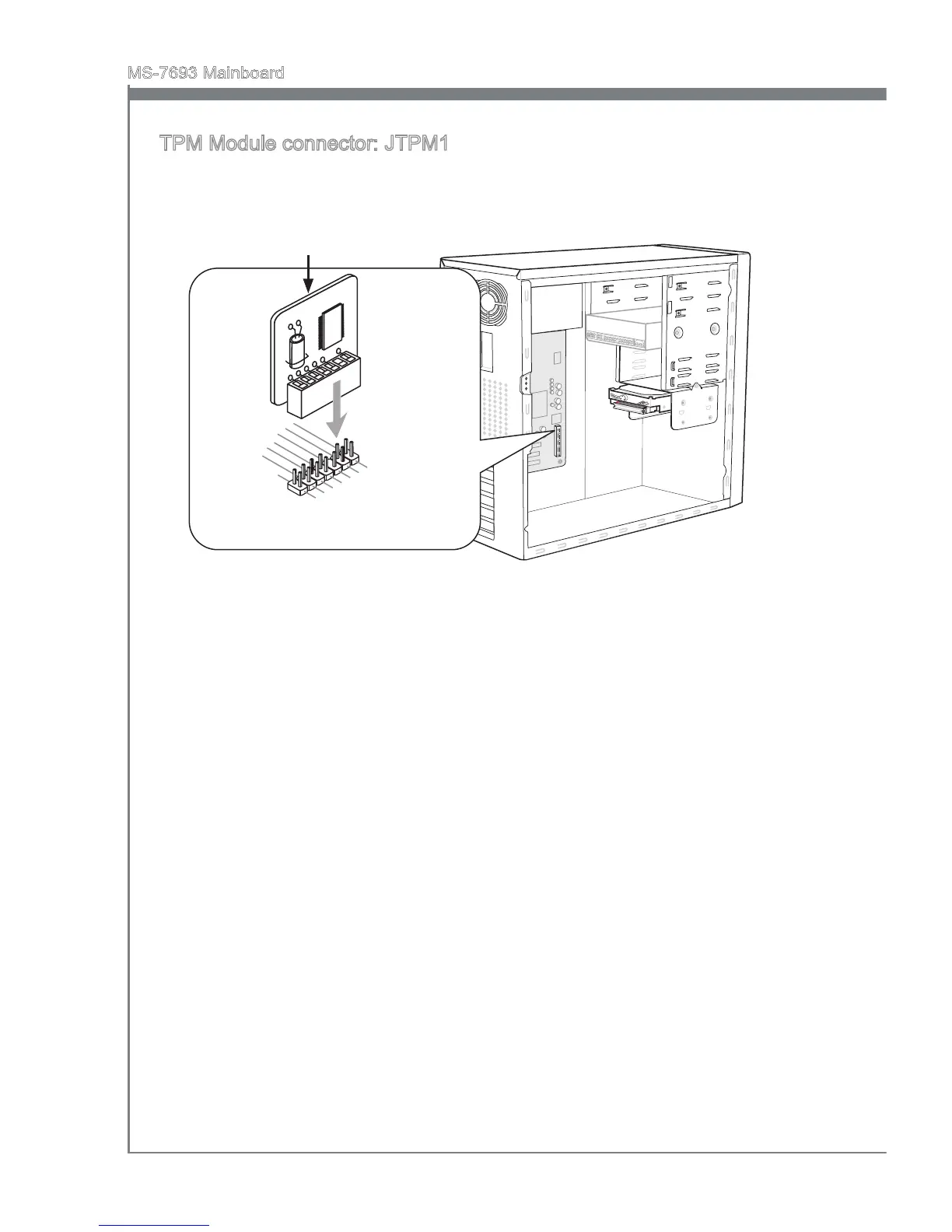 MS-7693 Mainboard

TPM Module connector: JTPM1